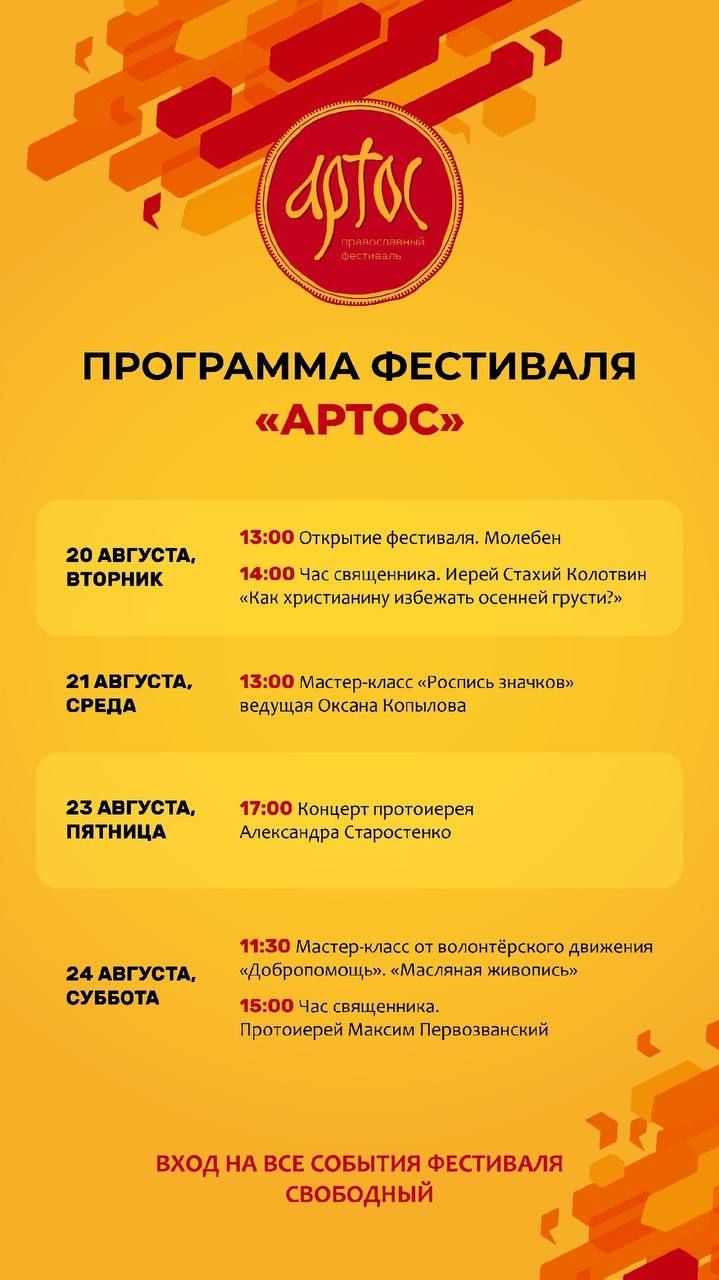 артос
православный фестиваль

ПРОГРАММА ФЕСТИВАЛЯ «АРТОС»

20 АВГУСТА, ВТОРНИК
13:00 Открытие фестиваля. Молебен
14:00 Час священника. Иерей Стахий Колотвин «Как христианину избежать осенней грусти?»

21 АВГУСТА, СРЕДА
13:00 Мастер-класс «Роспись значков» ведущая Оксана Копылова

23 АВГУСТА, ПЯТНИЦА
17:00 Концерт протоиерея Александра Старостенко

24 АВГУСТА, СУББОТА
11:30 Мастер-класс от волонтёрского движения «Добропомощь». «Масляная живопись»
15:00 Час священника. Протоиерей Максим Первозванский

ВХОД НА ВСЕ СОБЫТИЯ ФЕСТИВАЛЯ СВОБОДНЫЙ